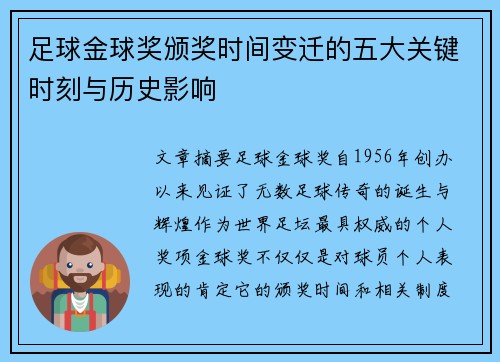 足球金球奖颁奖时间变迁的五大关键时刻与历史影响

文章摘要足球金球奖自1956年创办以来见证了无数足球传奇的诞生与辉煌作为世界足坛最具权威的个人奖项金球奖不仅仅是对球员个人表现的肯定它的颁奖时间和相关制度